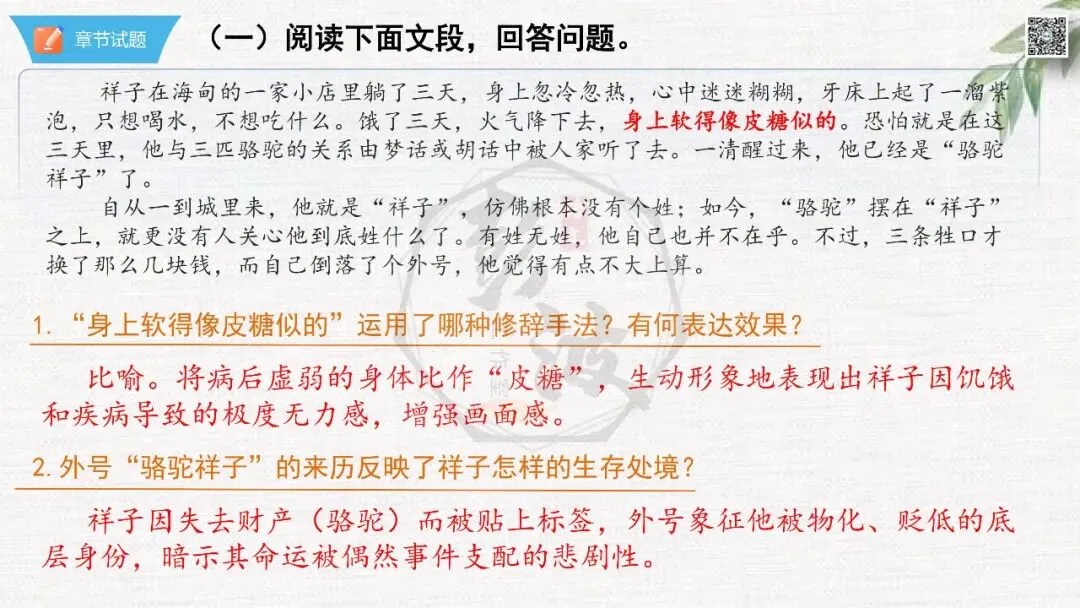 章节试题

（一）阅读下面文段，回答问题。

祥子在海甸的一家小店里躺了三天，身上忽冷忽热，心中迷迷糊糊，牙床上起了一溜紫泡，只想喝水，不想吃什么。饿了三天，火气降下去，身上软得像皮糖似的。恐怕就是在这三天里，他与三匹骆驼的关系由梦话或胡话中被人家听了去。一清醒过来，他已经是“骆驼祥子”了。

自从一到城里来，他就是“祥子”，仿佛根本没有个姓；如今，“骆驼”摆在“祥子”之上，就更没有人关心他到底姓什么了。有姓无姓，他自己也并不在乎。不过，三条牲口才换了那么几块钱，而自己倒落了个外号，他觉得有点不大上算。

1.“身上软得像皮糖似的”运用了哪种修辞手法？有何表达效果？

比喻。将病后虚弱的身体比作“皮糖”，生动形象地表现出祥子因饥饿和疾病导致的极度无力感，增强画面感。

2.外号“骆驼祥子”的来历反映了祥子怎样的生存处境？

祥子因失去财产（骆驼）而被贴上标签，外号象征他被物化、贬低的底层身份，暗示其命运被偶然事件支配的悲剧性。